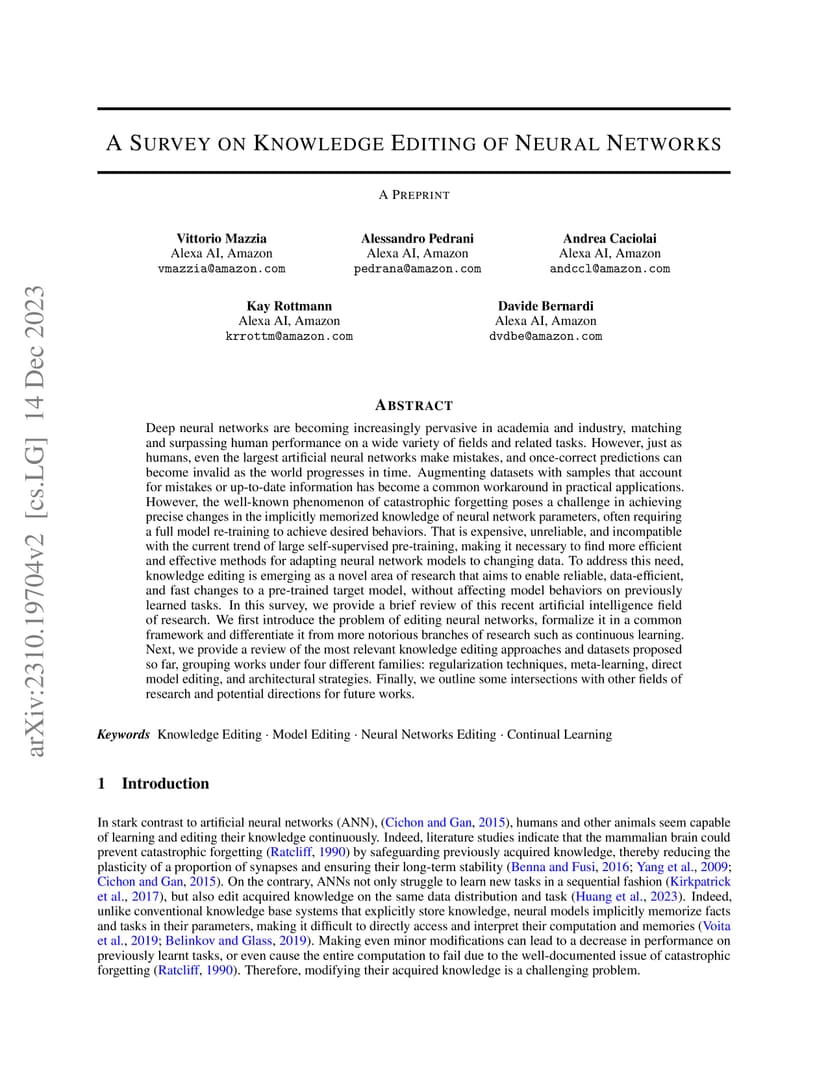 arXiv:2310.19704v2 [cs.LG] 14 Dec 2023

A SURVEY ON KNOWLEDGE EDITING OF NEURAL NETWORKS

A PREPRINT

Vittorio Mazzia
Alexa AI, Amazon
vmazzia@amazon.com

Alessandro Pedrani
Alexa AI, Amazon
pedrana@amazon.com

Andrea Caciolai
Alexa AI, Amazon
andccl@amazon.com

Kay Rottmann
Alexa AI, Amazon
krrottm@amazon.com

Davide Bernardi
Alexa AI, Amazon
dvdbe@amazon.com

ABSTRACT

Deep neural networks are becoming increasingly pervasive in academia and industry, matching and surpassing human performance on a wide variety of fields and related tasks. However, just as humans, even the largest artificial neural networks make mistakes, and once-correct predictions can become invalid as the world progresses in time. Augmenting datasets with samples that account for mistakes or up-to-date information has become a common workaround in practical applications. However, the well-known phenomenon of catastrophic forgetting poses a challenge in achieving precise changes in the implicitly memorized knowledge of neural network parameters, often requiring a full model re-training to achieve desired behaviors. That is expensive, unreliable, and incompatible with the current trend of large self-supervised pre-training, making it necessary to find more efficient and effective methods for adapting neural network models to changing data. To address this need, knowledge editing is emerging as a novel area of research that aims to enable reliable, data-efficient, and fast changes to a pre-trained target model, without affecting model behaviors on previously learned tasks. In this survey, we provide a brief review of this recent artificial intelligence field of research. We first introduce the problem of editing neural networks, formalize it in a common framework and differentiate it from more notorious branches of research such as continuous learning. Next, we provide a review of the most relevant knowledge editing approaches and datasets proposed so far, grouping works under four different families: regularization techniques, meta-learning, direct model editing, and architectural strategies. Finally, we outline some intersections with other fields of research and potential directions for future works.

Keywords Knowledge Editing · Model Editing · Neural Networks Editing · Continual Learning

1 Introduction

In stark contrast to artificial neural networks (ANN), (Cichon and Gan, 2015), humans and other animals seem capable of learning and editing their knowledge continuously. Indeed, literature studies indicate that the mammalian brain could prevent catastrophic forgetting (Ratcliff, 1990) by safeguarding previously acquired knowledge, thereby reducing the plasticity of a proportion of synapses and ensuring their long-term stability (Benna and Fusi, 2016; Yang et al., 2009; Cichon and Gan, 2015). On the contrary, ANNs not only struggle to learn new tasks in a sequential fashion (Kirkpatrick et al., 2017), but also edit acquired knowledge on the same data distribution and task (Huang et al., 2023). Indeed, unlike conventional knowledge base systems that explicitly store knowledge, neural models implicitly memorize facts and tasks in their parameters, making it difficult to directly access and interpret their computation and memories (Voita et al., 2019; Belinkov and Glass, 2019). Making even minor modifications can lead to a decrease in performance on previously learnt tasks, or even cause the entire computation to fail due to the well-documented issue of catastrophic forgetting (Ratcliff, 1990). Therefore, modifying their acquired knowledge is a challenging problem.